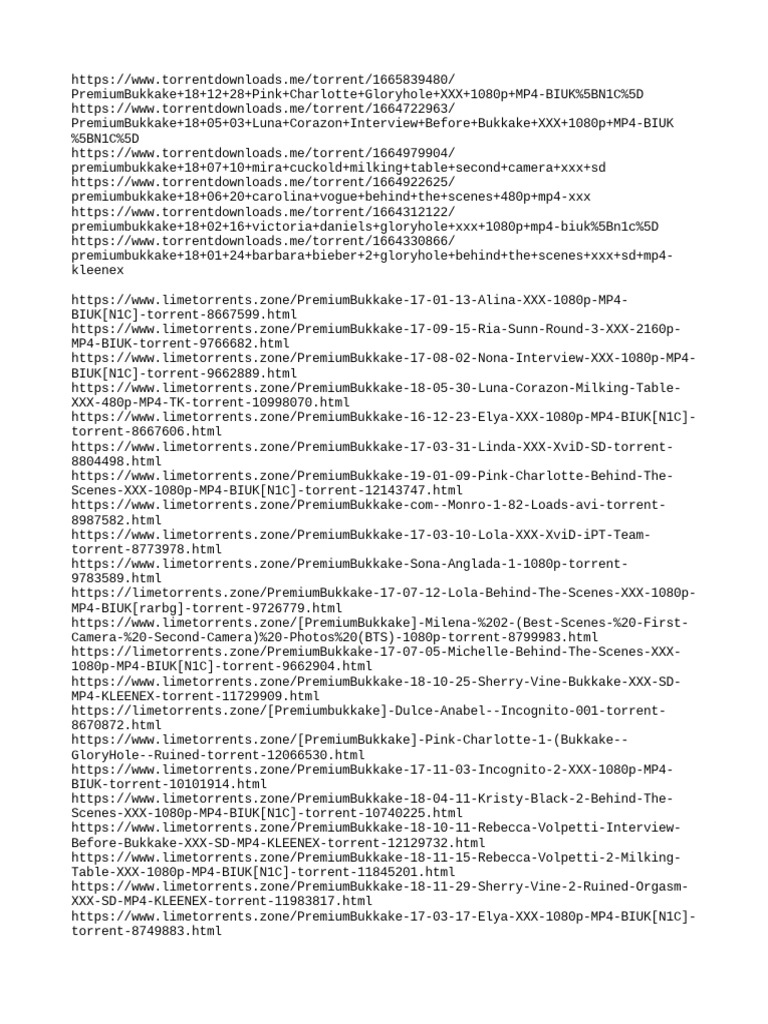 https://www.torrentdownloads.me/torrent/1665839480/PremiumBukkake+18+12+28+Pink+Charlotte+Gloryhole+XXX+1080p+MP4-BIUK%5BN1C%5D
https://www.torrentdownloads.me/torrent/1664722963/PremiumBukkake+18+05+03+Luna+Corazon+Interview+Before+Bukkake+XXX+1080p+MP4-BIUK%5BN1C%5D
https://www.torrentdownloads.me/torrent/1664979904/premiumbukkake+18+07+10+mira+cuckold+milking+table+second+camera+xxx+sd
https://www.torrentdownloads.me/torrent/1664922625/premiumbukkake+18+06+20+carolina+vogue+behind+the+scenes+480p+mp4-xxx
https://www.torrentdownloads.me/torrent/1664312122/premiumbukkake+18+02+16+victoria+daniels+gloryhole+xxx+1080p+mp4-biuk%5Bn1c%5D
https://www.torrentdownloads.me/torrent/1664330866/premiumbukkake+18+01+24+barbara+bieber+2+gloryhole+behind+the+scenes+xxx+sd+mp4-kleenex

https://www.limetorrents.zone/PremiumBukkake-17-01-13-Alina-XXX-1080p-MP4-BIUK[N1C]-torrent-8667599.html
https://www.limetorrents.zone/PremiumBukkake-17-09-15-Ria-Sunn-Round-3-XXX-2160p-MP4-BIUK-torrent-9766682.html
https://www.limetorrents.zone/PremiumBukkake-17-08-02-Nona-Interview-XXX-1080p-MP4-BIUK[N1C]-torrent-9662889.html
https://www.limetorrents.zone/PremiumBukkake-18-05-30-Luna-Corazon-Milking-Table-XXX-480p-MP4-TK-torrent-10998070.html
https://www.limetorrents.zone/PremiumBukkake-16-12-23-Elya-XXX-1080p-MP4-BIUK[N1C]-torrent-8667606.html
https://www.limetorrents.zone/PremiumBukkake-17-03-31-Linda-XXX-XviD-SD-torrent-8804498.html
https://www.limetorrents.zone/PremiumBukkake-19-01-09-Pink-Charlotte-Behind-The-Scenes-XXX-1080p-MP4-BIUK[N1C]-torrent-12143747.html
https://www.limetorrents.zone/PremiumBukkake-com--Monro-1-82-Loads-avi-torrent-8987582.html
https://www.limetorrents.zone/PremiumBukkake-17-03-10-Lola-XXX-XviD-iPT-Team-torrent-8773978.html
https://www.limetorrents.zone/PremiumBukkake-Sona-Anglada-1-1080p-torrent-9783589.html
https://limetorrents.zone/PremiumBukkake-17-07-12-Lola-Behind-The-Scenes-XXX-1080p-MP4-BIUK[rarbg]-torrent-9726779.html
https://www.limetorrents.zone/[PremiumBukkake]-Milena-%202-(Best-Scenes-%20-First-Camera-%20-Second-Camera)%20-Photos%20(BTS)-1080p-torrent-8799983.html
https://limetorrents.zone/PremiumBukkake-17-07-05-Michelle-Behind-The-Scenes-XXX-1080p-MP4-BIUK[N1C]-torrent-9662904.html
https://www.limetorrents.zone/PremiumBukkake-18-10-25-Sherry-Vine-Bukkake-XXX-SD-MP4-KLEENEX-torrent-11729909.html
https://limetorrents.zone/[Premiumbukkake]-Dulce-Anabel--Incognito-001-torrent-8670872.html
https://www.limetorrents.zone/[PremiumBukkake]-Pink-Charlotte-1-(Bukkake--GloryHole--Ruined-torrent-12066530.html
https://www.limetorrents.zone/PremiumBukkake-17-11-03-Incognito-2-XXX-1080p-MP4-BIUK-torrent-10101914.html
https://www.limetorrents.zone/PremiumBukkake-18-04-11-Kristy-Black-2-Behind-The-Scenes-XXX-1080p-MP4-BIUK[N1C]-torrent-10740225.html
https://www.limetorrents.zone/PremiumBukkake-18-10-11-Rebecca-Volpetti-Interview-Before-Bukkake-XXX-SD-MP4-KLEENEX-torrent-12129732.html
https://www.limetorrents.zone/PremiumBukkake-18-11-15-Rebecca-Volpetti-2-Milking-Table-XXX-1080p-MP4-BIUK[N1C]-torrent-11845201.html
https://www.limetorrents.zone/PremiumBukkake-18-11-29-Sherry-Vine-2-Ruined-Orgasm-XXX-SD-MP4-KLEENEX-torrent-11983817.html
https://www.limetorrents.zone/PremiumBukkake-17-03-17-Elya-XXX-1080p-MP4-BIUK[N1C]-torrent-8749883.html